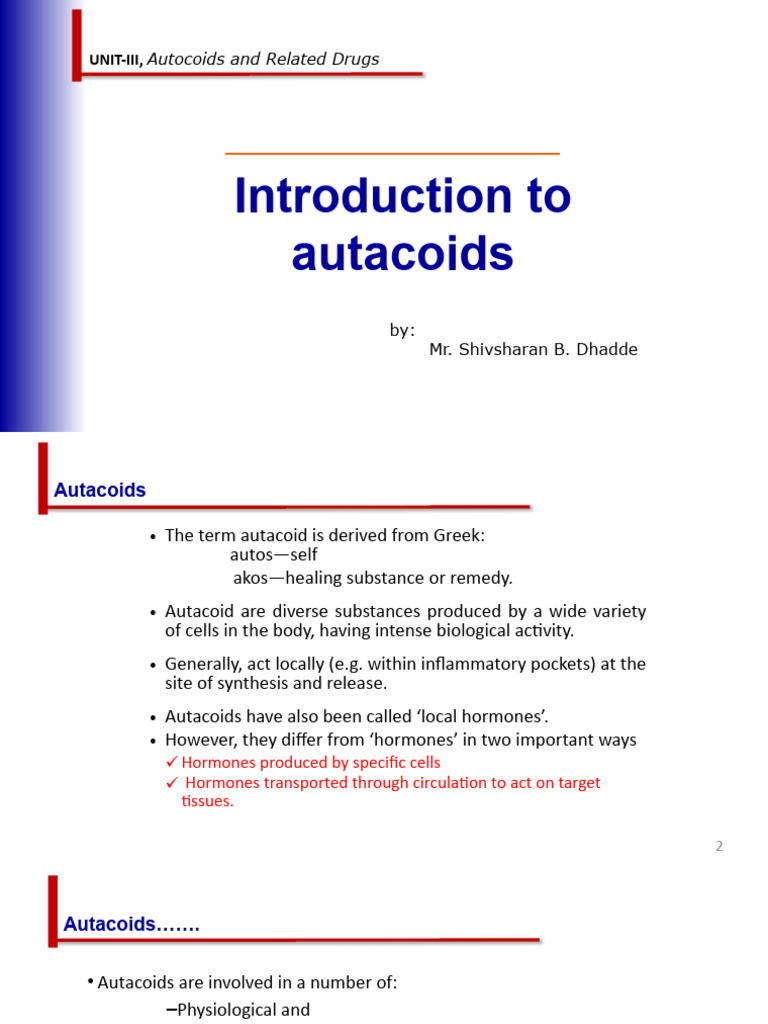 UNIT-III, Autocoids and Related Drugs

Introduction to autacoids

by:
Mr. Shivsharan B. Dhadde

Autacoids

• The term autacoid is derived from Greek:
autos—self
akos—healing substance or remedy.

• Autacoid are diverse substances produced by a wide variety of cells in the body, having intense biological activity.

• Generally, act locally (e.g. within inflammatory pockets) at the site of synthesis and release.

• Autacoids have also been called 'local hormones'.

• However, they differ from 'hormones' in two important ways
✓ Hormones produced by specific cells
✓ Hormones transported through circulation to act on target tissues.

2

Autacoids…….

• Autacoids are involved in a number of:
–Physiological and